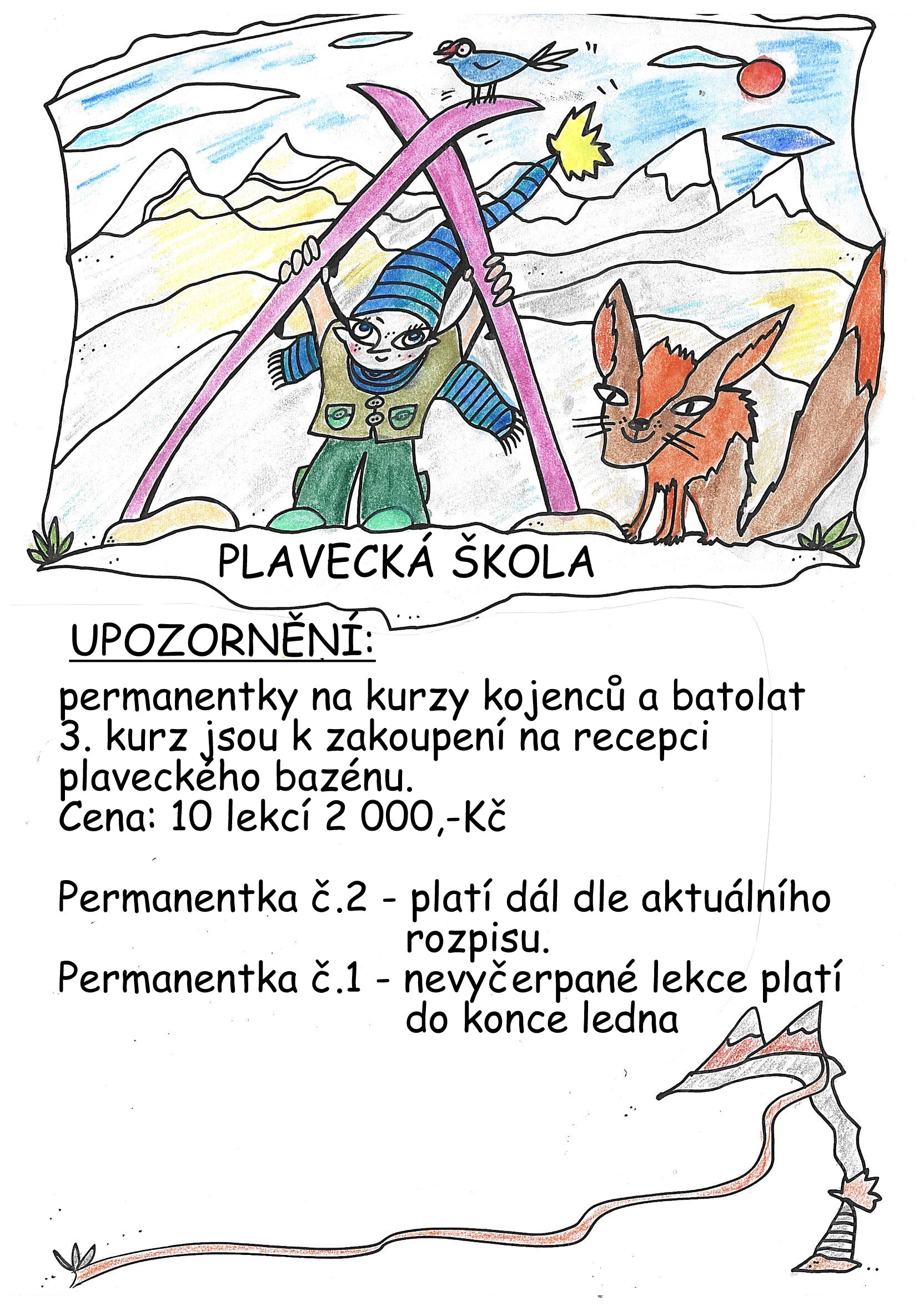 PLAVECKÁ ŠKOLA

UPOZORNĚNÍ:

permanentky na kurzy kojenců a batolat 3. kurz jsou k zakoupení na recepci plaveckého bazénu.
Cena: 10 lekcí 2 000,-Kč

Permanentka č.2 - platí dál dle aktuálního rozpisu.
Permanentka č.1 - nevyčerpané lekce platí do konce ledna